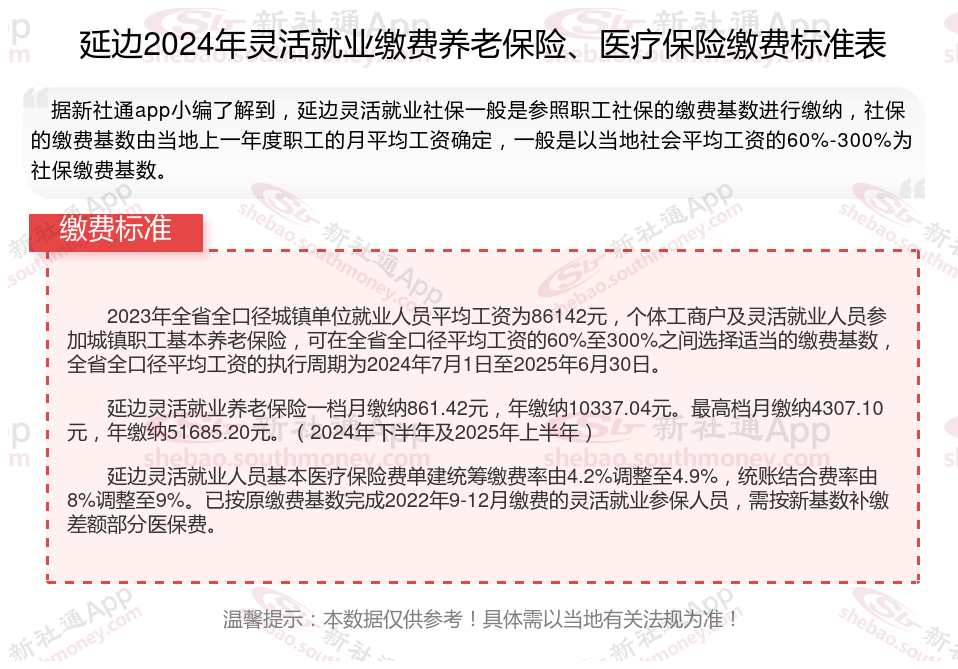 延边2024年灵活就业缴费养老保险、医疗保险缴费标准表

据新社通app小编了解到，延边灵活就业社保一般是参照职工社保的缴费基数进行缴纳，社保的缴费基数由当地上一年度职工的月平均工资确定，一般是以当地社会平均工资的60%-300%为社保缴费基数。

缴费标准

2023年全省全口径城镇单位就业人员平均工资为86142元，个体工商户及灵活就业人员参加城镇职工基本养老保险，可在全省全口径平均工资的60%至300%之间选择适当的缴费基数，全省全口径平均工资的执行周期为2024年7月1日至2025年6月30日。

延边灵活就业养老保险一档月缴纳861.42元，年缴纳10337.04元。最高档月缴纳4307.10元，年缴纳51685.20元。（2024年下半年及2025年上半年）

延边灵活就业人员基本医疗保险费单建统筹缴费率由4.2%调整至4.9%，统账结合费率由8%调整至9%。已按原缴费基数完成2022年9-12月缴费的灵活就业参保人员，需按新基数补缴差额部分医保费。

温馨提示：本数据仅供参考！具体需以当地有关法规为准！

新社通App
shebao.southmoney.com